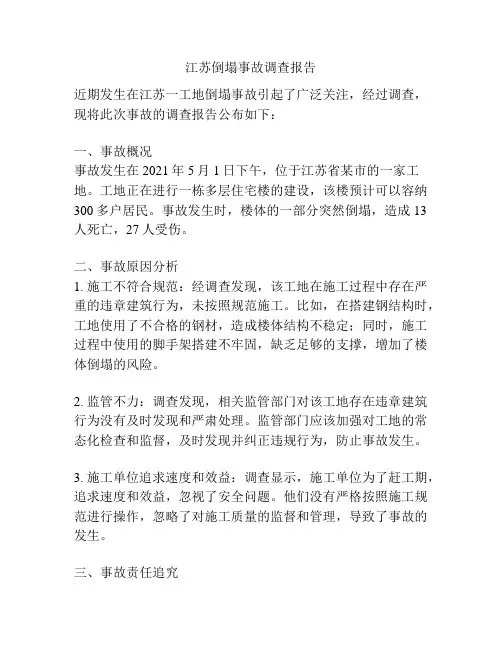 江苏倒塌事故调查报告

近期发生在江苏一工地倒塌事故引起了广泛关注，经过调查，现将此次事故的调查报告公布如下：

一、事故概况
事故发生在 2021 年 5 月 1 日下午，位于江苏省某市的一家工地。工地正在进行一栋多层住宅楼的建设，该楼预计可以容纳 300 多户居民。事故发生时，楼体的一部分突然倒塌，造成 13 人死亡，27 人受伤。

二、事故原因分析
1. 施工不符合规范：经调查发现，该工地在施工过程中存在严重的违章建筑行为，未按照规范施工。比如，在搭建钢结构时，工地使用了不合格的钢材，造成楼体结构不稳定；同时，施工过程中使用的脚手架搭建不牢固，缺乏足够的支撑，增加了楼体倒塌的风险。

2. 监管不力：调查发现，相关监管部门对该工地存在违章建筑行为没有及时发现和严肃处理。监管部门应该加强对工地的常态化检查和监督，及时发现并纠正违规行为，防止事故发生。

3. 施工单位追求速度和效益：调查显示，施工单位为了赶工期，追求速度和效益，忽视了安全问题。他们没有严格按照施工规范进行操作，忽略了对施工质量的监督和管理，导致了事故的发生。

三、事故责任追究